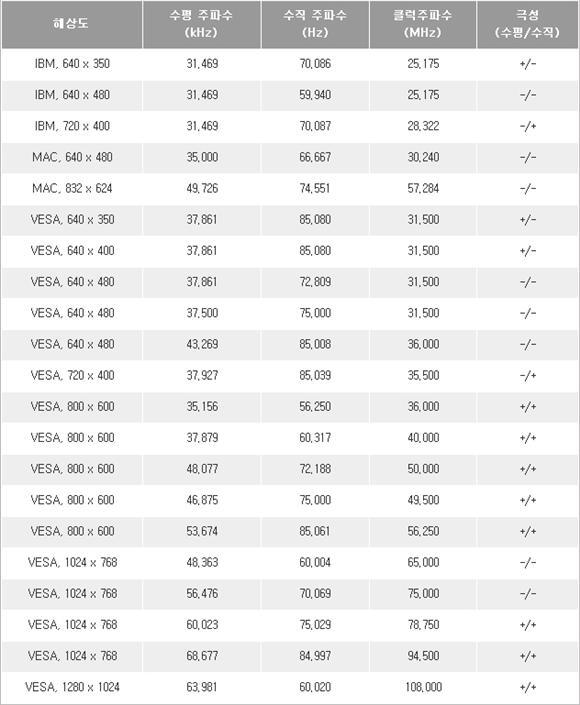 | 해상도 | 수평 주파수 (kHz) | 수직 주파수 (Hz) | 클럭주파수 (MHz) | 극성 (수평/수직) |
|---|---|---|---|---|
| IBM, 640 x 350 | 31,469 | 70,086 | 25,175 | +/- |
| IBM, 640 x 480 | 31,469 | 59,940 | 25,175 | -/- |
| IBM, 720 x 400 | 31,469 | 70,087 | 28,322 | -/+ |
| MAC, 640 x 480 | 35,000 | 66,667 | 30,240 | -/- |
| MAC, 832 x 624 | 49,726 | 74,551 | 57,284 | -/- |
| VESA, 640 x 350 | 37,861 | 85,080 | 31,500 | +/- |
| VESA, 640 x 400 | 37,861 | 85,080 | 31,500 | +/- |
| VESA, 640 x 480 | 37,861 | 72,809 | 31,500 | -/- |
| VESA, 640 x 480 | 37,500 | 75,000 | 31,500 | -/- |
| VESA, 640 x 480 | 43,269 | 85,008 | 36,000 | -/- |
| VESA, 720 x 400 | 37,927 | 85,039 | 35,500 | -/+ |
| VESA, 800 x 600 | 35,156 | 56,250 | 36,000 | +/+ |
| VESA, 800 x 600 | 37,879 | 60,317 | 40,000 | +/+ |
| VESA, 800 x 600 | 48,077 | 72,188 | 50,000 | +/+ |
| VESA, 800 x 600 | 46,875 | 75,000 | 49,500 | +/+ |
| VESA, 800 x 600 | 53,674 | 85,061 | 56,250 | +/+ |
| VESA, 1024 x 768 | 48,363 | 60,004 | 65,000 | -/- |
| VESA, 1024 x 768 | 56,476 | 70,069 | 75,000 | -/- |
| VESA, 1024 x 768 | 60,023 | 75,029 | 78,750 | +/+ |
| VESA, 1024 x 768 | 68,677 | 84,997 | 94,500 | +/+ |
| VESA, 1280 x 1024 | 63,981 | 60,020 | 108,000 | +/+ |